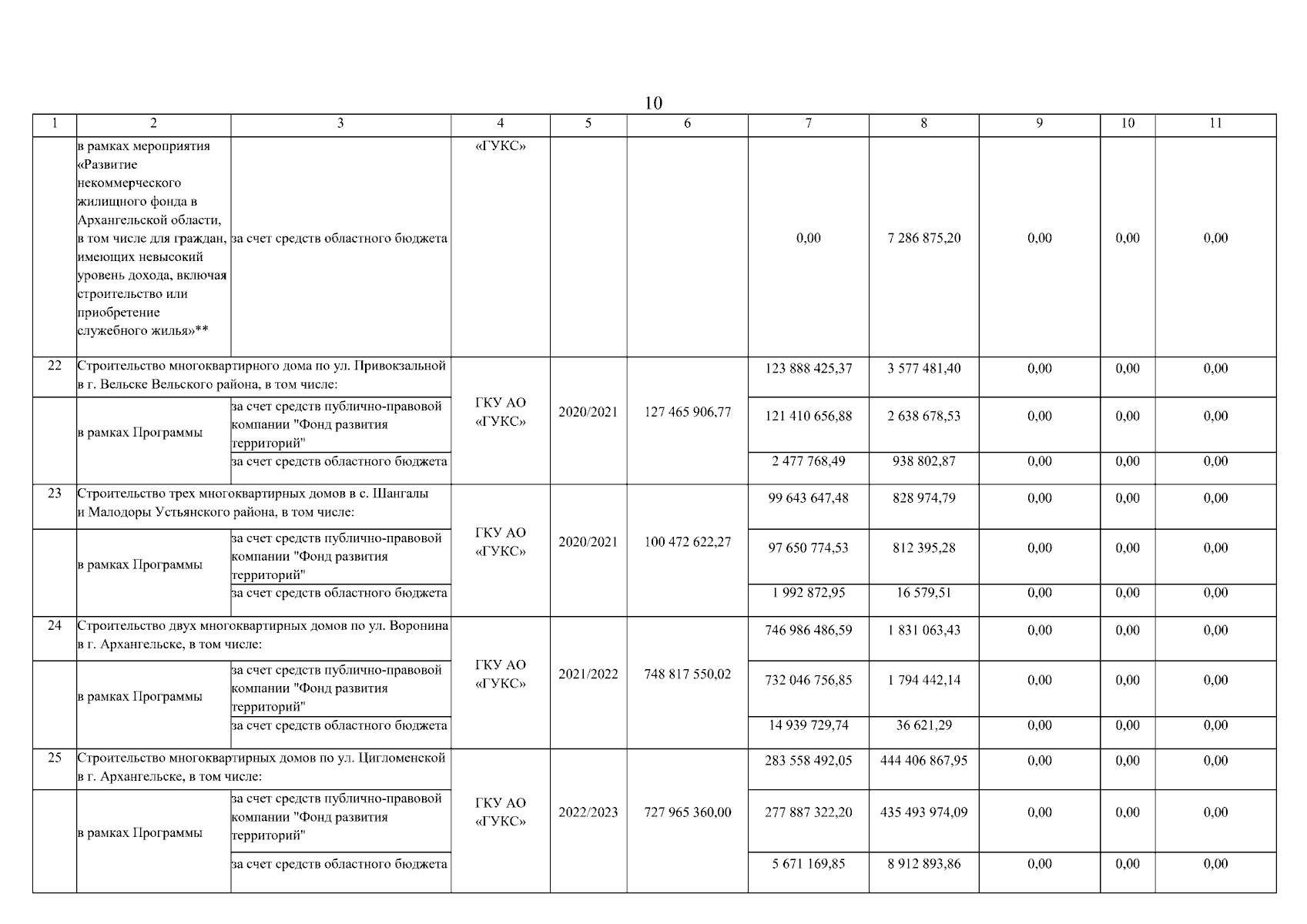 10

| 1 | 2 | 3 | 4 | 5 | 6 | 7 | 8 | 9 | 10 | 11 |
|---|---|---|---|---|---|---|---|---|---|---|
| | в рамках мероприятия «Развитие некоммерческого жилищного фонда в Архангельской области, в том числе для граждан, имеющих невысокий уровень дохода, включая строительство или приобретение служебного жилья»** | за счет средств областного бюджета | «ГУКС» | | | 0,00 | 7 286 875,20 | 0,00 | 0,00 | 0,00 |
| 22 | Строительство многоквартирного дома по ул. Привокзальной в г. Вельске Вельского района, в том числе: | | ГКУ АО «ГУКС» | 2020/2021 | 127 465 906,77 | 123 888 425,37 | 3 577 481,40 | 0,00 | 0,00 | 0,00 |
| | в рамках Программы | за счет средств публично-правовой компании "Фонд развития территорий" | | | | 121 410 656,88 | 2 638 678,53 | 0,00 | 0,00 | 0,00 |
| | | за счет средств областного бюджета | | | | 2 477 768,49 | 938 802,87 | 0,00 | 0,00 | 0,00 |
| 23 | Строительство трех многоквартирных домов в с. Шангалы и Малодоры Устьянского района, в том числе: | | ГКУ АО «ГУКС» | 2020/2021 | 100 472 622,27 | 99 643 647,48 | 828 974,79 | 0,00 | 0,00 | 0,00 |
| | в рамках Программы | за счет средств публично-правовой компании "Фонд развития территорий" | | | | 97 650 774,53 | 812 395,28 | 0,00 | 0,00 | 0,00 |
| | | за счет средств областного бюджета | | | | 1 992 872,95 | 16 579,51 | 0,00 | 0,00 | 0,00 |
| 24 | Строительство двух многоквартирных домов по ул. Воронина в г. Архангельске, в том числе: | | ГКУ АО «ГУКС» | 2021/2022 | 748 817 550,02 | 746 986 486,59 | 1 831 063,43 | 0,00 | 0,00 | 0,00 |
| | в рамках Программы | за счет средств публично-правовой компании "Фонд развития территорий" | | | | 732 046 756,85 | 1 794 442,14 | 0,00 | 0,00 | 0,00 |
| | | за счет средств областного бюджета | | | | 14 939 729,74 | 36 621,29 | 0,00 | 0,00 | 0,00 |
| 25 | Строительство многоквартирных домов по ул. Цигломенской в г. Архангельске, в том числе: | | ГКУ АО «ГУКС» | 2022/2023 | 727 965 360,00 | 283 558 492,05 | 444 406 867,95 | 0,00 | 0,00 | 0,00 |
| | в рамках Программы | за счет средств публично-правовой компании "Фонд развития территорий" | | | | 277 887 322,20 | 435 493 974,09 | 0,00 | 0,00 | 0,00 |
| | | за счет средств областного бюджета | | | | 5 671 169,85 | 8 912 893,86 | 0,00 | 0,00 | 0,00 |